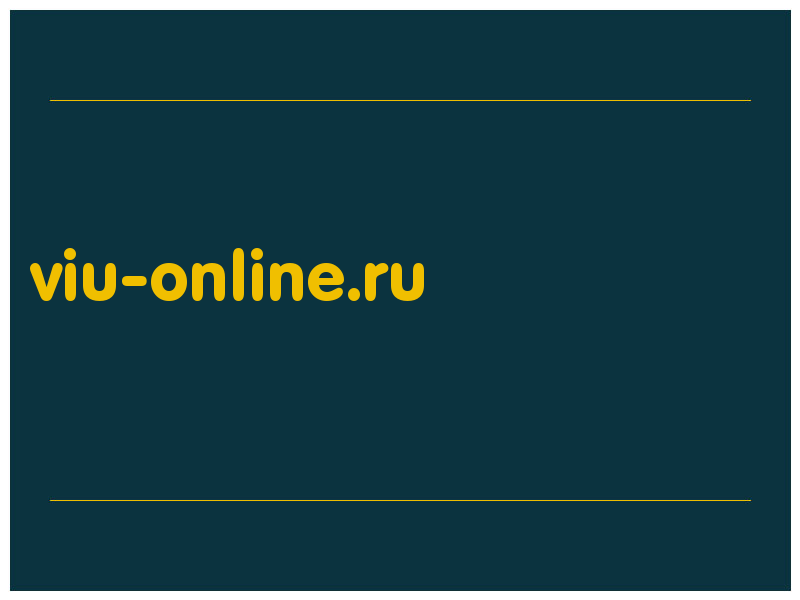 viu-online.ru